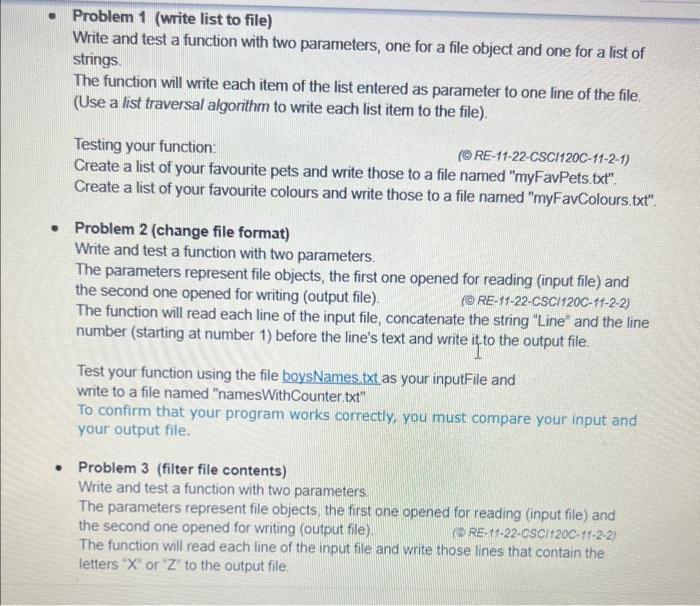 • Problem 1 (write list to file)
Write and test a function with two parameters, one for a file object and one for a list of strings.
The function will write each item of the list entered as parameter to one line of the file. (Use a list traversal algorithm to write each list item to the file).

Testing your function: (© RE-11-22-CSCI120C-11-2-1)
Create a list of your favourite pets and write those to a file named "myFavPets.txt".
Create a list of your favourite colours and write those to a file named "myFavColours.txt".

• Problem 2 (change file format)
Write and test a function with two parameters.
The parameters represent file objects, the first one opened for reading (input file) and the second one opened for writing (output file). (© RE-11-22-CSCI120C-11-2-2)
The function will read each line of the input file, concatenate the string "Line" and the line number (starting at number 1) before the line's text and write it to the output file.

Test your function using the file boysNames.txt as your inputFile and write to a file named "namesWithCounter.txt"
To confirm that your program works correctly, you must compare your input and your output file.

• Problem 3 (filter file contents)
Write and test a function with two parameters.
The parameters represent file objects, the first one opened for reading (input file) and the second one opened for writing (output file). (© RE-11-22-CSCI120C-11-2-2)
The function will read each line of the input file and write those lines that contain the letters "X" or "Z" to the output file.